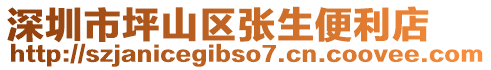 深圳市坪山区张生便利店
http://szjanicegibso7.cn.coovee.com